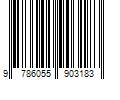 9 786055 903183